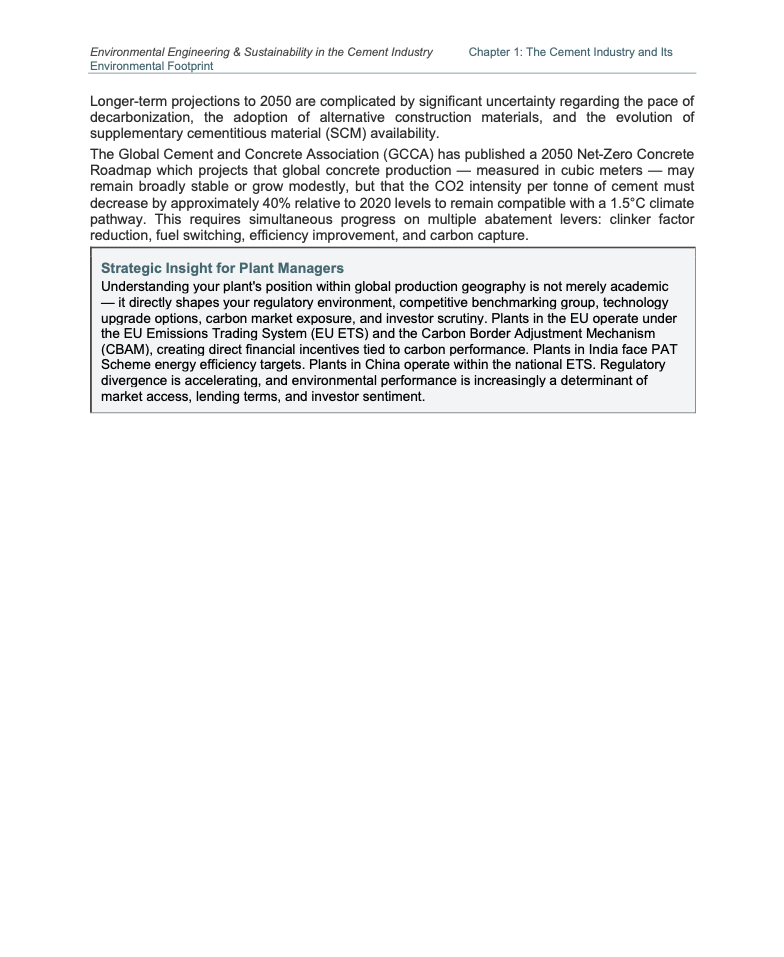 Environmental Engineering & Sustainability in the Cement Industry Chapter 1: The Cement Industry and Its Environmental Footprint

Longer-term projections to 2050 are complicated by significant uncertainty regarding the pace of decarbonization, the adoption of alternative construction materials, and the evolution of supplementary cementitious material (SCM) availability.

The Global Cement and Concrete Association (GCCA) has published a 2050 Net-Zero Concrete Roadmap which projects that global concrete production — measured in cubic meters — may remain broadly stable or grow modestly, but that the CO2 intensity per tonne of cement must decrease by approximately 40% relative to 2020 levels to remain compatible with a 1.5°C climate pathway. This requires simultaneous progress on multiple abatement levers: clinker factor reduction, fuel switching, efficiency improvement, and carbon capture.

Strategic Insight for Plant Managers

Understanding your plant's position within global production geography is not merely academic — it directly shapes your regulatory environment, competitive benchmarking group, technology upgrade options, carbon market exposure, and investor scrutiny. Plants in the EU operate under the EU Emissions Trading System (EU ETS) and the Carbon Border Adjustment Mechanism (CBAM), creating direct financial incentives tied to carbon performance. Plants in India face PAT Scheme energy efficiency targets. Plants in China operate within the national ETS. Regulatory divergence is accelerating, and environmental performance is increasingly a determinant of market access, lending terms, and investor sentiment.